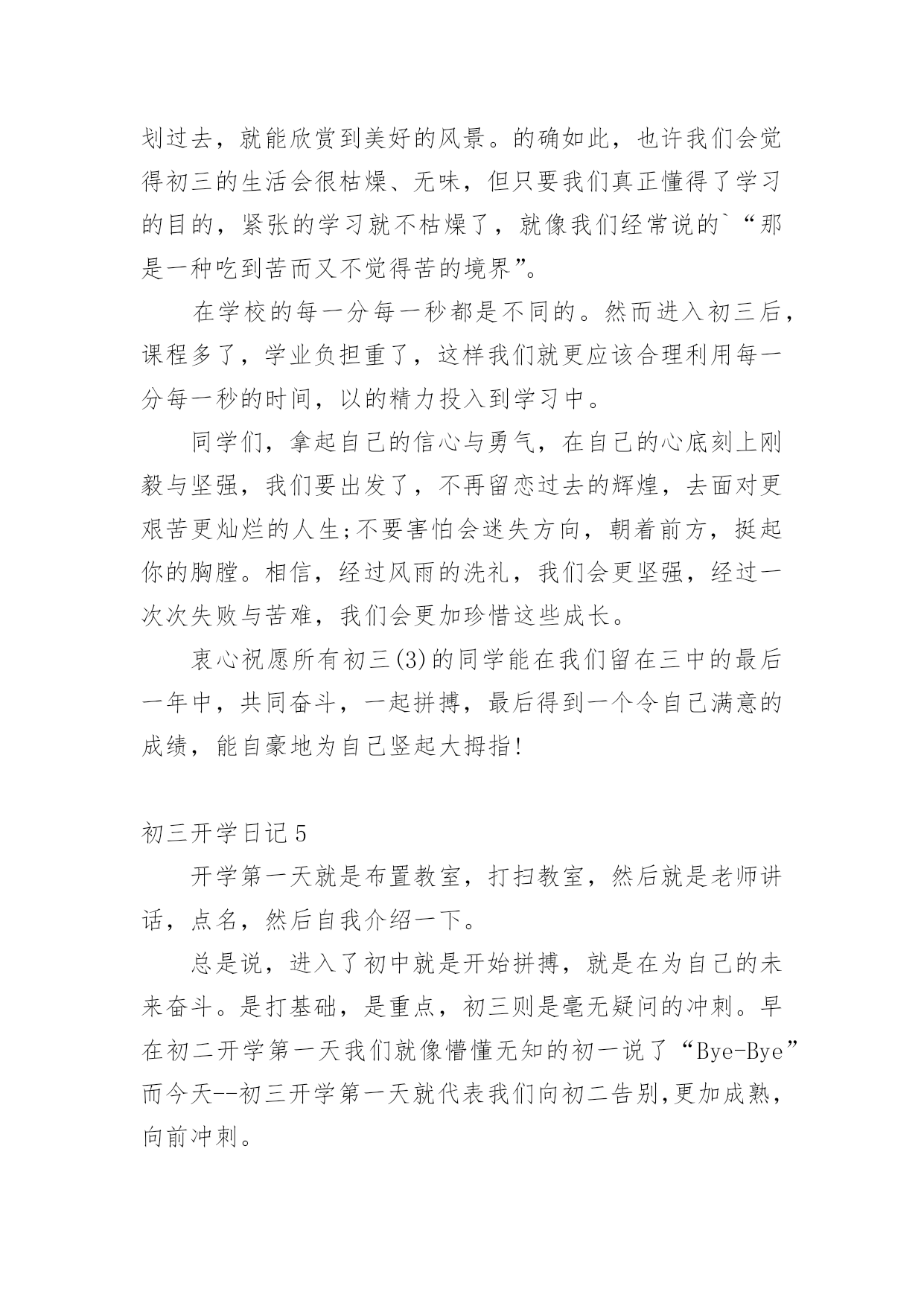 划过去，就能欣赏到美好的风景。的确如此，也许我们会觉得初三的生活会很枯燥、无味，但只要我们真正懂得了学习的目的，紧张的学习就不枯燥了，就像我们经常说的`“那是一种吃到苦而又不觉得苦的境界”。

在学校的每一分每一秒都是不同的。然而进入初三后，课程多了，学业负担重了，这样我们就更应该合理利用每一分每一秒的时间，以的精力投入到学习中。

同学们，拿起自己的信心与勇气，在自己的心底刻上刚毅与坚强，我们要出发了，不再留恋过去的辉煌，去面对更艰苦更灿烂的人生;不要害怕会迷失方向，朝着前方，挺起你的胸膛。相信，经过风雨的洗礼，我们会更坚强，经过一次次失败与苦难，我们会更加珍惜这些成长。

衷心祝愿所有初三(3)的同学能在我们留在三中的最后一年中，共同奋斗，一起拼搏，最后得到一个令自己满意的成绩，能自豪地为自己竖起大拇指!

初三开学日记5

开学第一天就是布置教室，打扫教室，然后就是老师讲话，点名，然后自我介绍一下。

总是说，进入了初中就是开始拼搏，就是在为自己的未来奋斗。是打基础，是重点，初三则是毫无疑问的冲刺。早在初二开学第一天我们就像懵懂无知的初一说了“Bye-Bye”而今天--初三开学第一天就代表我们向初二告别,更加成熟，向前冲刺。